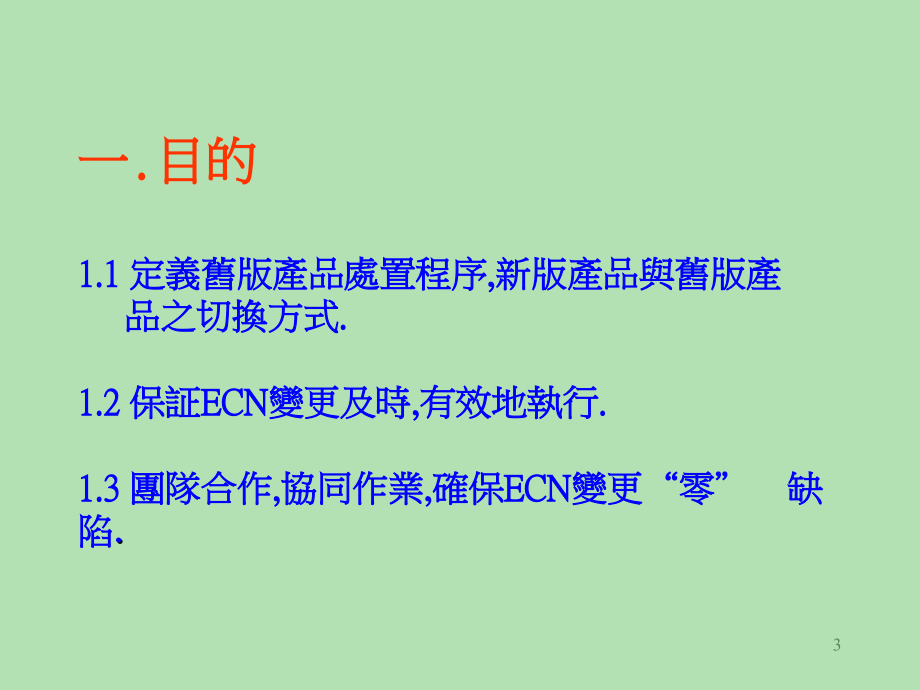 一. 目的

1.1 定義舊版產品處置程序,新版產品與舊版產品之切換方式.

1.2 保証ECN變更及時,有效地執行.

1.3 團隊合作,協同作業,確保ECN變更“零” 缺陷.

3